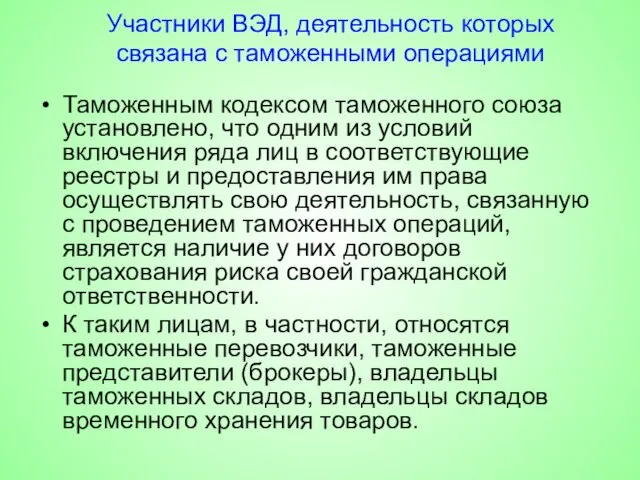 Участники ВЭД, деятельность которых связана с таможенными операциями

• Таможенным кодексом таможенного союза установлено, что одним из условий включения ряда лиц в соответствующие реестры и предоставления им права осуществлять свою деятельность, связанную с проведением таможенных операций, является наличие у них договоров страхования риска своей гражданской ответственности.

• К таким лицам, в частности, относятся таможенные перевозчики, таможенные представители (брокеры), владельцы таможенных складов, владельцы складов временного хранения товаров.